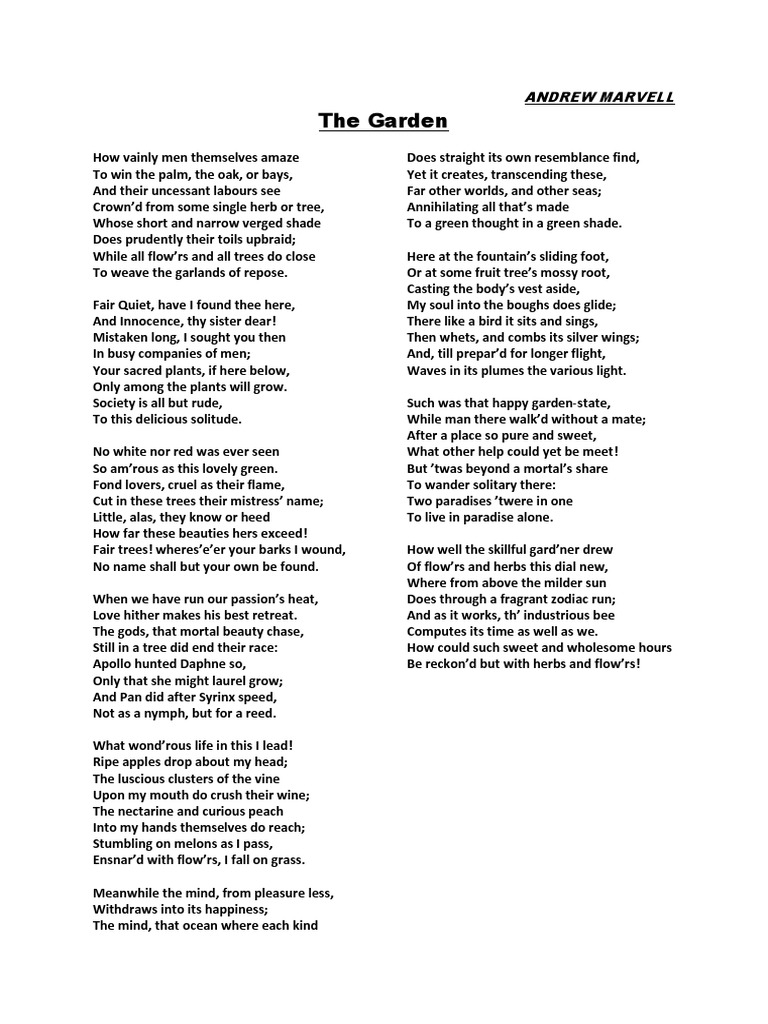 ANDREW MARVELL

The Garden

How vainly men themselves amaze
To win the palm, the oak, or bays,
And their uncessant labours see
Crown'd from some single herb or tree,
Whose short and narrow verged shade
Does prudently their toils upbraid;
While all flow'rs and all trees do close
To weave the garlands of repose.

Fair Quiet, have I found thee here,
And Innocence, thy sister dear!
Mistaken long, I sought you then
In busy companies of men;
Your sacred plants, if here below,
Only among the plants will grow.
Society is all but rude,
To this delicious solitude.

No white nor red was ever seen
So am'rous as this lovely green.
Fond lovers, cruel as their flame,
Cut in these trees their mistress' name;
Little, alas, they know or heed
How far these beauties hers exceed!
Fair trees! wheres'e'er your barks I wound,
No name shall but your own be found.

When we have run our passion's heat,
Love hither makes his best retreat.
The gods, that mortal beauty chase,
Still in a tree did end their race:
Apollo hunted Daphne so,
Only that she might laurel grow;
And Pan did after Syrinx speed,
Not as a nymph, but for a reed.

What wond'rous life in this I lead!
Ripe apples drop about my head;
The luscious clusters of the vine
Upon my mouth do crush their wine;
The nectarine and curious peach
Into my hands themselves do reach;
Stumbling on melons as I pass,
Ensnar'd with flow'rs, I fall on grass.

Meanwhile the mind, from pleasure less,
Withdraws into its happiness;
The mind, that ocean where each kind
Does straight its own resemblance find,
Yet it creates, transcending these,
Far other worlds, and other seas;
Annihilating all that's made
To a green thought in a green shade.

Here at the fountain's sliding foot,
Or at some fruit tree's mossy root,
Casting the body's vest aside,
My soul into the boughs does glide;
There like a bird it sits and sings,
Then whets, and combs its silver wings;
And, till prepar'd for longer flight,
Waves in its plumes the various light.

Such was that happy garden-state,
While man there walk'd without a mate;
After a place so pure and sweet,
What other help could yet be meet!
But 'twas beyond a mortal's share
To wander solitary there:
Two paradises 'twere in one
To live in paradise alone.

How well the skillful gard'ner drew
Of flow'rs and herbs this dial new,
Where from above the milder sun
Does through a fragrant zodiac run;
And as it works, th' industrious bee
Computes its time as well as we.
How could such sweet and wholesome hours
Be reckon'd but with herbs and flow'rs!